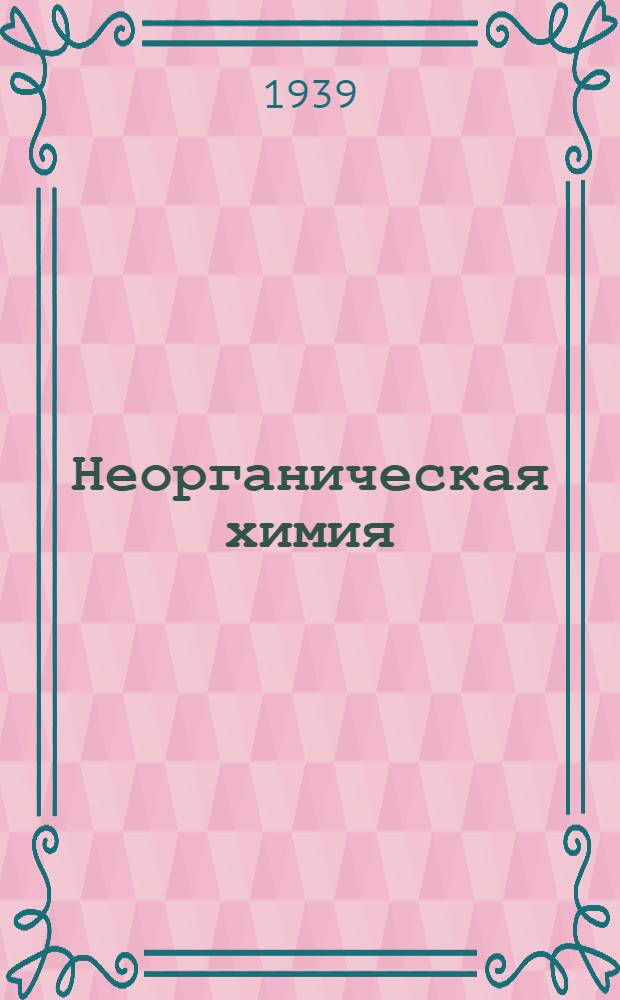 1939

Неорганическая химия